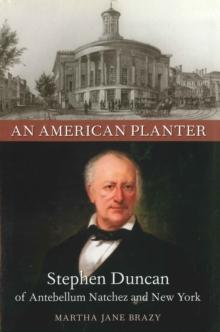 AN AMERICAN PLANTER

Stephen Duncan
of Antebellum Natchez and New York

MARTHA JANE BRAZY